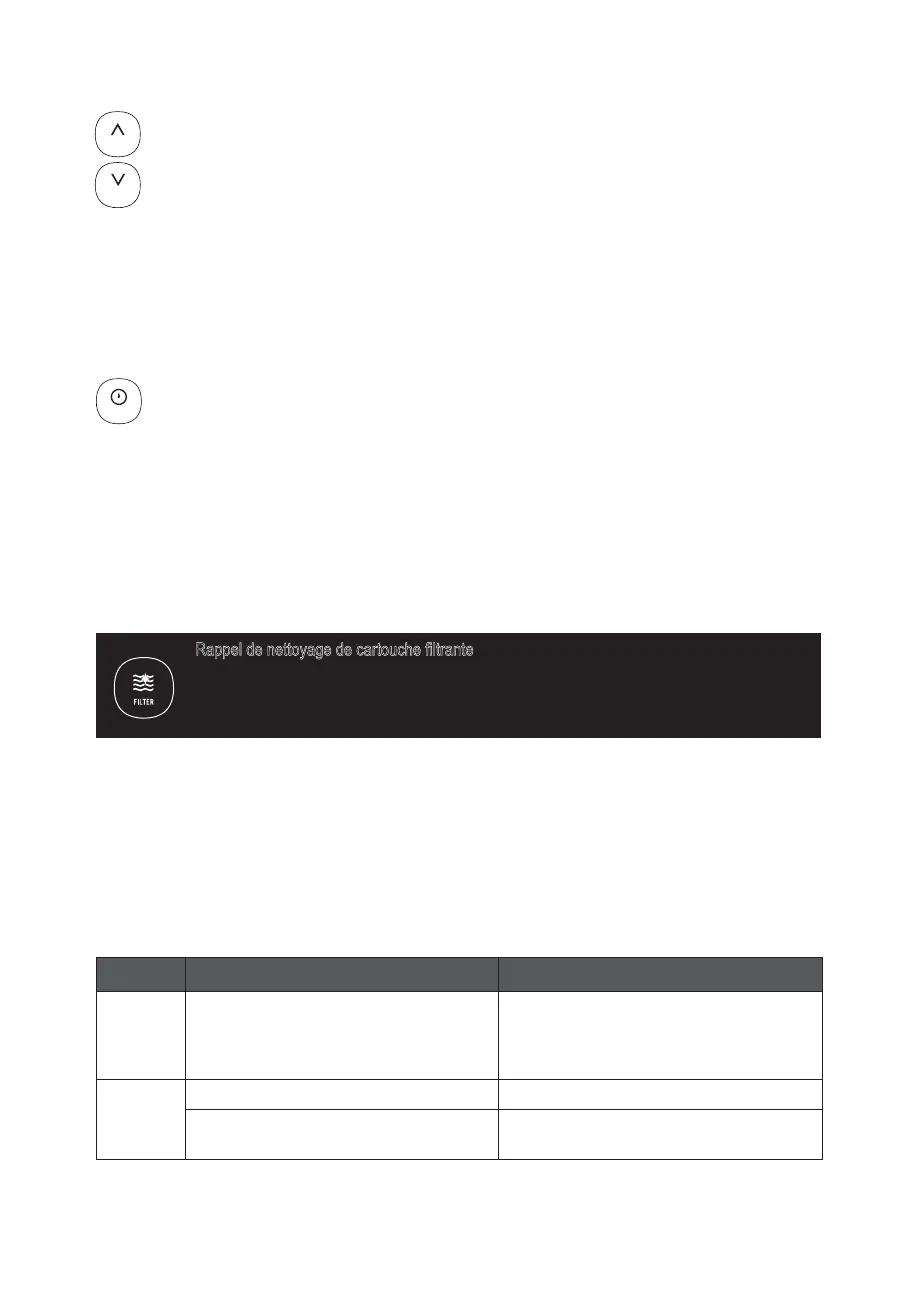 Rappel de nettoyage de cartouche filtrante

FILTER